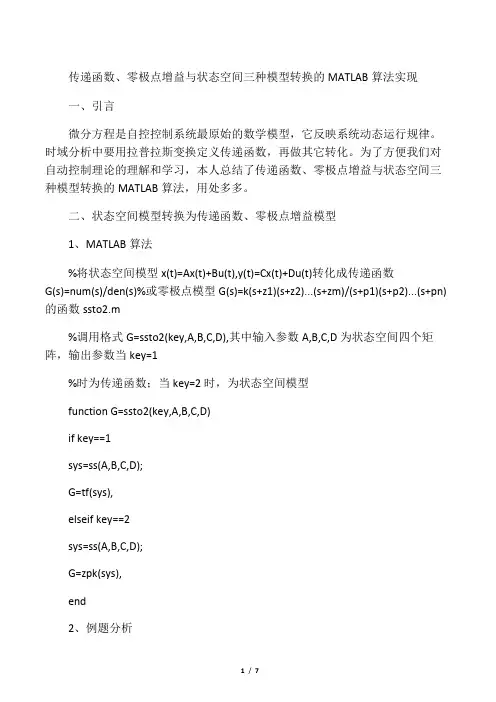 传递函数、零极点增益与状态空间三种模型转换的 MATLAB 算法实现

一、引言

微分方程是自控控制系统最原始的数学模型，它反映系统动态运行规律。时域分析中要用拉普拉斯变换定义传递函数，再做其它转化。为了方便我们对自动控制理论的理解和学习，本人总结了传递函数、零极点增益与状态空间三种模型转换的 MATLAB 算法，用处多多。

二、状态空间模型转换为传递函数、零极点增益模型

1、MATLAB 算法

%将状态空间模型 x(t)=Ax(t)+Bu(t),y(t)=Cx(t)+Du(t)转化成传递函数 G(s)=num(s)/den(s)%或零极点模型 G(s)=k(s+z1)(s+z2)...(s+zm)/(s+p1)(s+p2)...(s+pn)的函数 ssto2.m

%调用格式 G=ssto2(key,A,B,C,D),其中输入参数 A,B,C,D 为状态空间四个矩阵，输出参数当 key=1

%时为传递函数；当 key=2 时，为状态空间模型

function G=ssto2(key,A,B,C,D)

if key==1

sys=ss(A,B,C,D);

G=tf(sys),

elseif key==2

sys=ss(A,B,C,D);

G=zpk(sys),

end

2、例题分析

1 / 7